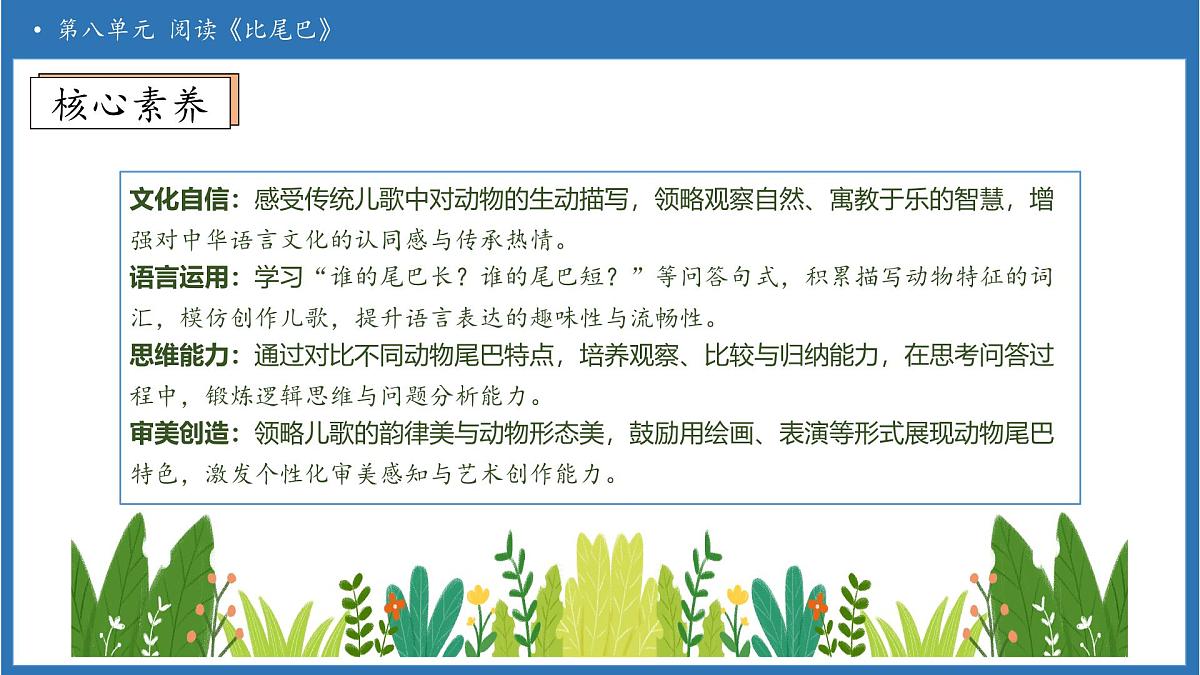 • 第八单元 阅读《比尾巴》

核心素养

文化自信：感受传统儿歌中对动物的生动描写，领略观察自然、寓教于乐的智慧，增强对中华语言文化的认同感与传承热情。

语言运用：学习“谁的尾巴长？谁的尾巴短？”等问答句式，积累描写动物特征的词汇，模仿创作儿歌，提升语言表达的趣味性与流畅性。

思维能力：通过对比不同动物尾巴特点，培养观察、比较与归纳能力，在思考问答过程中，锻炼逻辑思维与问题分析能力。

审美创造：领略儿歌的韵律美与动物形态美，鼓励用绘画、表演等形式展现动物尾巴特色，激发个性化审美感知与艺术创作能力。